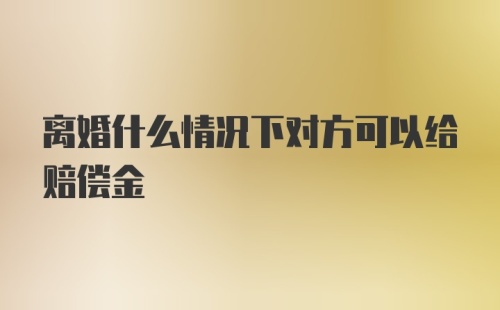 离婚什么情况下对方可以给赔偿金